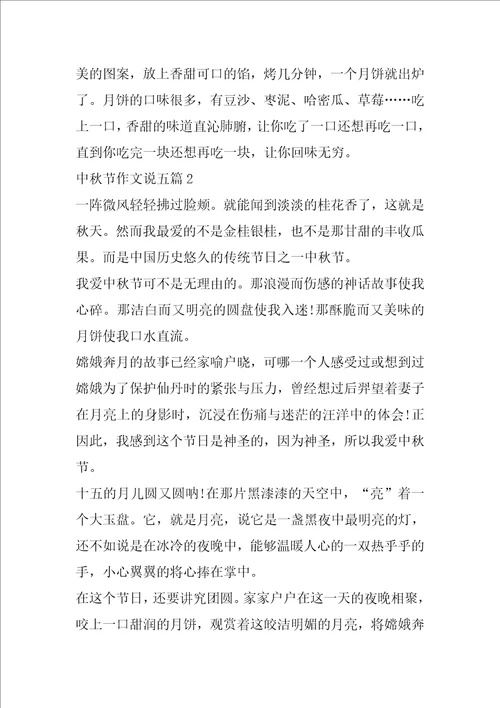 美的图案，放上香甜可口的馅，烤几分钟，一个月饼就出炉了。月饼的口味很多，有豆沙、枣泥、哈密瓜、草莓……吃上一口，香甜的味道直沁肺腑，让你吃了一口还想再吃一口，直到你吃完一块还想再吃一块，让你回味无穷。

中秋节作文说五篇2

一阵微风轻轻拂过脸颊。就能闻到淡淡的桂花香了，这就是秋天。然而我最爱的不是金桂银桂，也不是那甘甜的丰收瓜果。而是中国历史悠久的传统节日之一中秋节。

我爱中秋节可不是无理由的。那浪漫而伤感的神话故事使我心碎。那洁白而又明亮的圆盘使我入迷!那酥脆而又美味的月饼使我口水直流。

嫦娥奔月的故事已经家喻户晓，可哪一个人感受过或想到过嫦娥为了保护仙丹时的紧张与压力，曾经想过后羿望着妻子在月亮上的身影时，沉浸在伤痛与迷茫的汪洋中的体会!正因此，我感到这个节日是神圣的，因为神圣，所以我爱中秋节。

十五的月儿圆又圆呐!在那片黑漆漆的天空中，“亮”着一个大玉盘。它，就是月亮，说它是一盏黑夜中最明亮的灯，还不如说是在冰冷的夜晚中，能够温暖人心的一双热乎乎的手，小心翼翼的将心捧在掌中。

在这个节日，还要讲究团圆。家家户户在这一天的夜晚相聚，咬上一口甜润的月饼，观赏着这皎洁明媚的月亮，将嫦娥奔